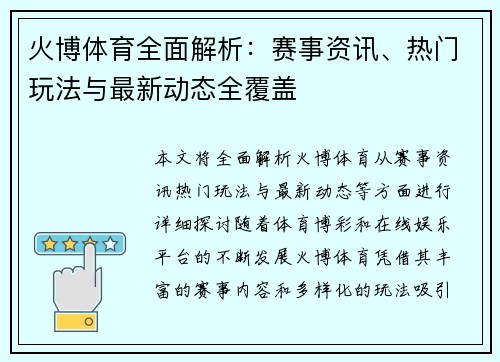 火博体育全面解析：赛事资讯、热门玩法与最新动态全覆盖

本文将全面解析火博体育从赛事资讯热门玩法与最新动态等方面进行详细探讨随着体育博彩和在线娱乐平台的不断发展火博体育凭借其丰富的赛事内容和多样化的玩法吸引